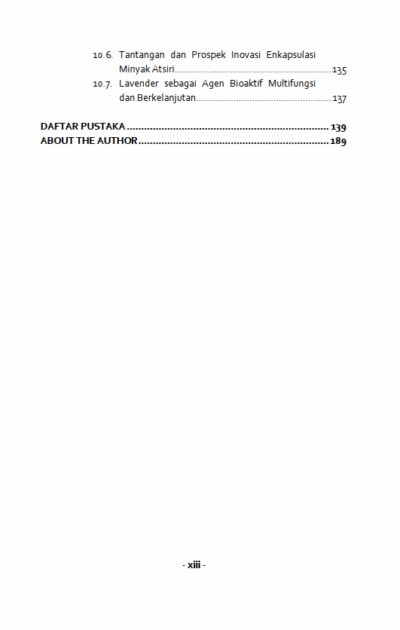 10.6. Tantangan dan Prospek Inovasi Enkapsulasi Minyak Atsiri 135

10.7. Lavender sebagai Agen Bioaktif Multifungsi dan Berkelanjutan 137

DAFTAR PUSTAKA 139
ABOUT THE AUTHOR 189

- xiii -